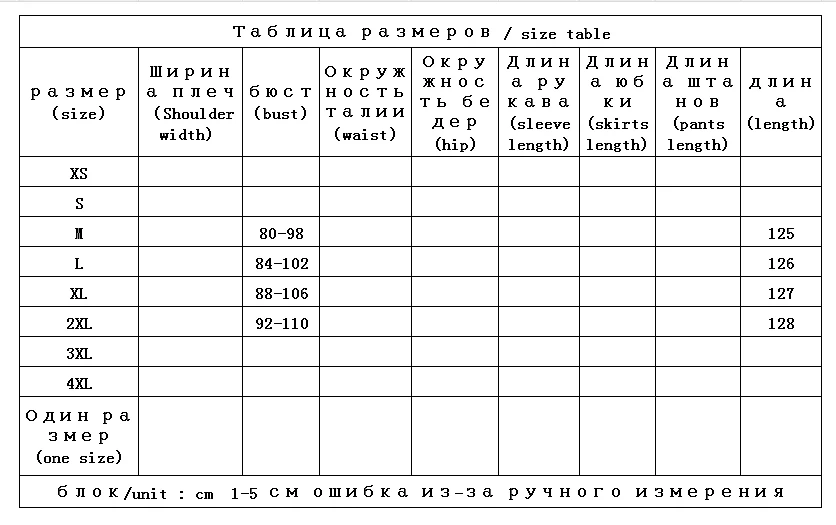 Таблица размеров / size table

| размер (size) | Ширина плеч (Shoulder width) | бюст (bust) | Окружность талии (waist) | Окружность бедер (hip) | Длина рукава (sleeve length) | Длина юбки (skirts length) | Длина штанов (pants length) | длина (length) |
|---|---|---|---|---|---|---|---|---|
| XS | | | | | | | | |
| S | | | | | | | | |
| M | | 80-98 | | | | | | 125 |
| L | | 84-102 | | | | | | 126 |
| XL | | 88-106 | | | | | | 127 |
| 2XL | | 92-110 | | | | | | 128 |
| 3XL | | | | | | | | |
| 4XL | | | | | | | | |
| Один размер (one size) | | | | | | | | |

блок/unit : cm 1-5 см ошибка из-за ручного измерения